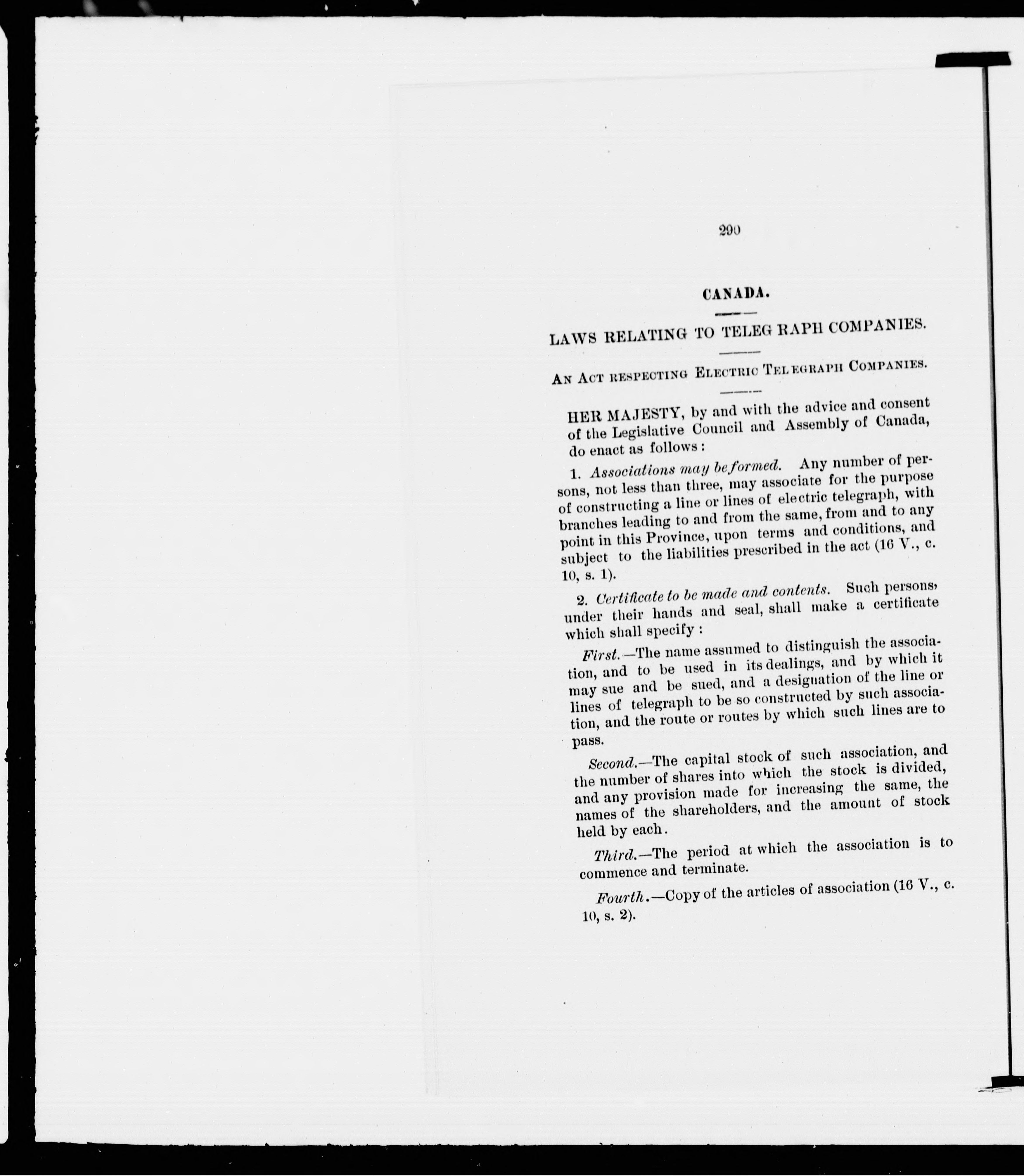 290

CANADA.

LAWS RELATING TO TELEG RAPH COMPANIES.

AN ACT RESPECTING ELECTRIC TELEGRAPH COMPANIES.

HER MAJESTY, by and with the advice and consent of the Legislative Council and Assembly of Canada, do enact as follows:

1. Associations may be formed. Any number of persons, not less than three, may associate for the purpose of constructing a line or lines of electric telegraph, with branches leading to and from the same, from and to any point in this Province, upon terms and conditions, and subject to the liabilities prescribed in the act (16 V., c. 10, s. 1).

2. Certificate to be made and contents. Such persons, under their hands and seal, shall make a certificate which shall specify:

First.—The name assumed to distinguish the association, and to be used in its dealings, and by which it may sue and be sued, and a designation of the line or lines of telegraph to be so constructed by such association, and the route or routes by which such lines are to pass.

Second.—The capital stock of such association, and the number of shares into which the stock is divided, and any provision made for increasing the same, the names of the shareholders, and the amount of stock held by each.

Third.—The period at which the association is to commence and terminate.

Fourth.—Copy of the articles of association (16 V., c. 10, s. 2).